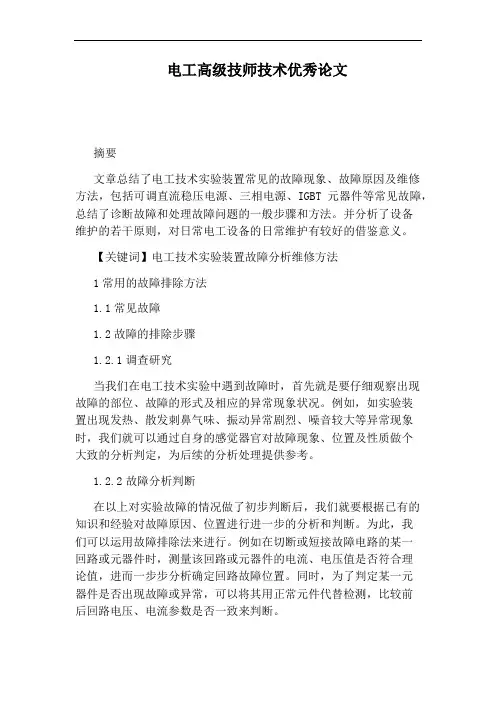 电工高级技师技术优秀论文

摘要

文章总结了电工技术实验装置常见的故障现象、故障原因及维修方法，包括可调直流稳压电源、三相电源、IGBT 元器件等常见故障，总结了诊断故障和处理故障问题的一般步骤和方法。并分析了设备维护的若干原则，对日常电工设备的日常维护有较好的借鉴意义。

【关键词】电工技术实验装置故障分析维修方法

1 常用的故障排除方法

1.1 常见故障

1.2 故障的排除步骤

1.2.1 调查研究

当我们在电工技术实验中遇到故障时，首先就是要仔细观察出现故障的部位、故障的形式及相应的异常现象状况。例如，如实验装置出现发热、散发刺鼻气味、振动异常剧烈、噪音较大等异常现象时，我们就可以通过自身的感觉器官对故障现象、位置及性质做个大致的分析判定，为后续的分析处理提供参考。

1.2.2 故障分析判断

在以上对实验故障的情况做了初步判断后，我们就要根据已有的知识和经验对故障原因、位置进行进一步的分析和判断。为此，我们可以运用故障排除法来进行。例如在切断或短接故障电路的某一回路或元器件时，测量该回路或元器件的电流、电压值是否符合理论值，进而一步步分析确定回路故障位置。同时，为了判定某一元器件是否出现故障或异常，可以将其用正常元件代替检测，比较前后回路电压、电流参数是否一致来判断。